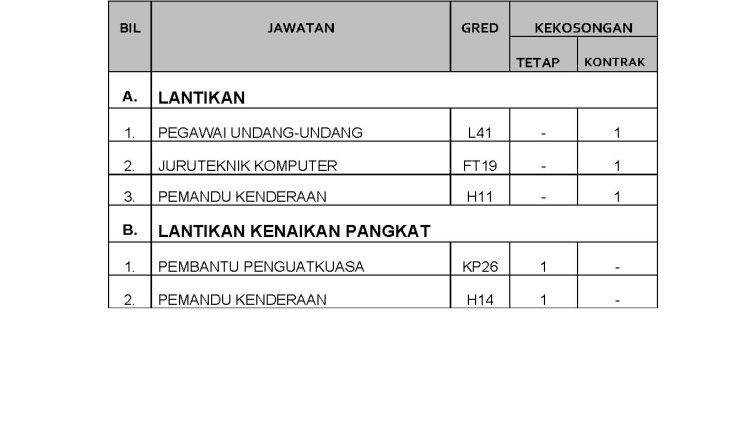 | BIL | JAWATAN | GRED | KEKOSONGAN TETAP | KEKOSONGAN KONTRAK |
|---|---|---|---|---|
| A. | LANTIKAN | | | |
| 1. | PEGAWAI UNDANG-UNDANG | L41 | - | 1 |
| 2. | JURUTEKNIK KOMPUTER | FT19 | - | 1 |
| 3. | PEMANDU KENDERAAN | H11 | - | 1 |
| B. | LANTIKAN KENAIKAN PANGKAT | | | |
| 1. | PEMBANTU PENGUATKUASA | KP26 | 1 | - |
| 2. | PEMANDU KENDERAAN | H14 | 1 | - |